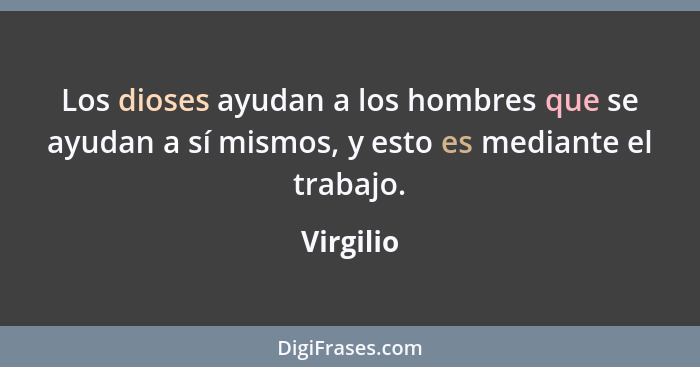 Los dioses ayudan a los hombres que se ayudan a sí mismos, y esto es mediante el trabajo.

Virgilio

DigiFrases.com